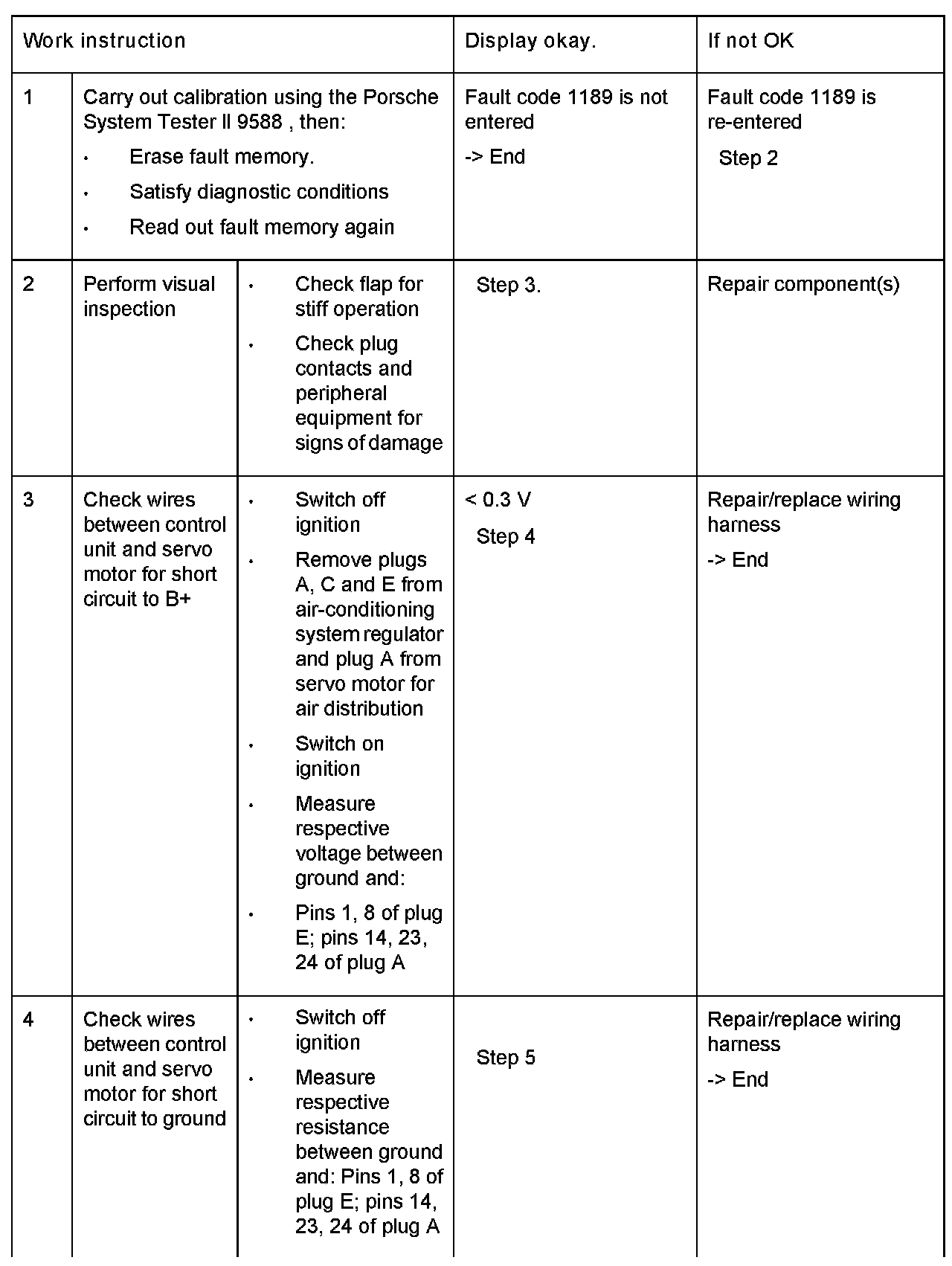 | Work instruction | | | Display okay. | If not OK |
|---|---|---|---|---|
| 1 | Carry out calibration using the Porsche System Tester II 9588 , then: • Erase fault memory. • Satisfy diagnostic conditions • Read out fault memory again | | Fault code 1189 is not entered -> End | Fault code 1189 is re-entered Step 2 |
| 2 | Perform visual inspection | • Check flap for stiff operation • Check plug contacts and peripheral equipment for signs of damage | Step 3. | Repair component(s) |
| 3 | Check wires between control unit and servo motor for short circuit to B+ | • Switch off ignition • Remove plugs A, C and E from air-conditioning system regulator and plug A from servo motor for air distribution • Switch on ignition • Measure respective voltage between ground and: • Pins 1, 8 of plug E; pins 14, 23, 24 of plug A | < 0.3 V Step 4 | Repair/replace wiring harness -> End |
| 4 | Check wires between control unit and servo motor for short circuit to ground | • Switch off ignition • Measure respective resistance between ground and: Pins 1, 8 of plug E; pins 14, 23, 24 of plug A | Step 5 | Repair/replace wiring harness -> End |